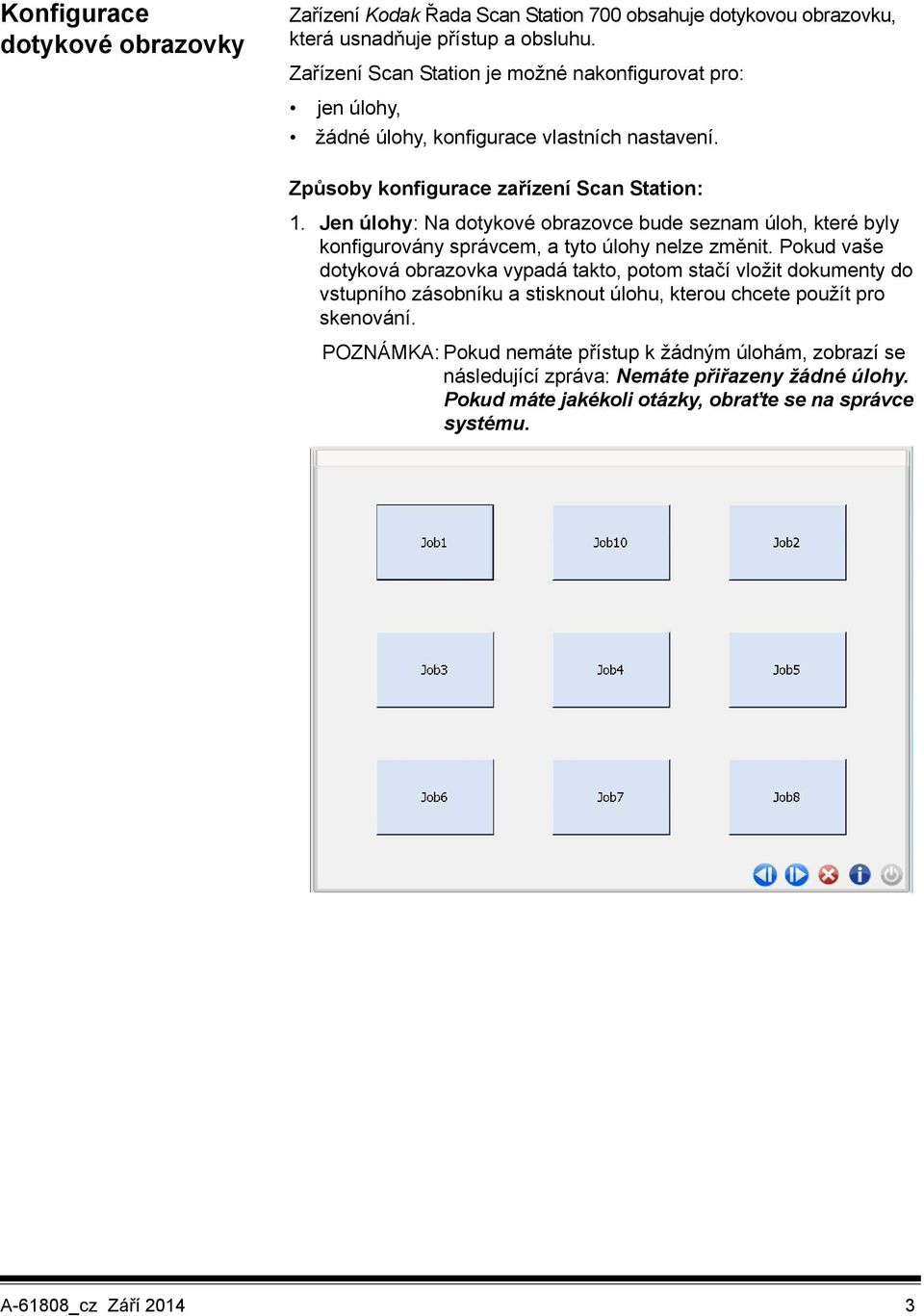 Konfigurace dotykové obrazovky

Zařízení Kodak Řada Scan Station 700 obsahuje dotykovou obrazovku, která usnadňuje přístup a obsluhu.

Zařízení Scan Station je možné nakonfigurovat pro:

• jen úlohy,
• žádné úlohy, konfigurace vlastních nastavení.

Způsoby konfigurace zařízení Scan Station:

1. Jen úlohy: Na dotykové obrazovce bude seznam úloh, které byly konfigurovány správcem, a tyto úlohy nelze změnit. Pokud vaše dotyková obrazovka vypadá takto, potom stačí vložit dokumenty do vstupního zásobníku a stisknout úlohu, kterou chcete použít pro skenování.

POZNÁMKA: Pokud nemáte přístup k žádným úlohám, zobrazí se následující zpráva: Nemáte přiřazeny žádné úlohy. Pokud máte jakékoli otázky, obraťte se na správce systému.

Job1 Job10 Job2
Job3 Job4 Job5
Job6 Job7 Job8

A-61808_cz Září 2014 3